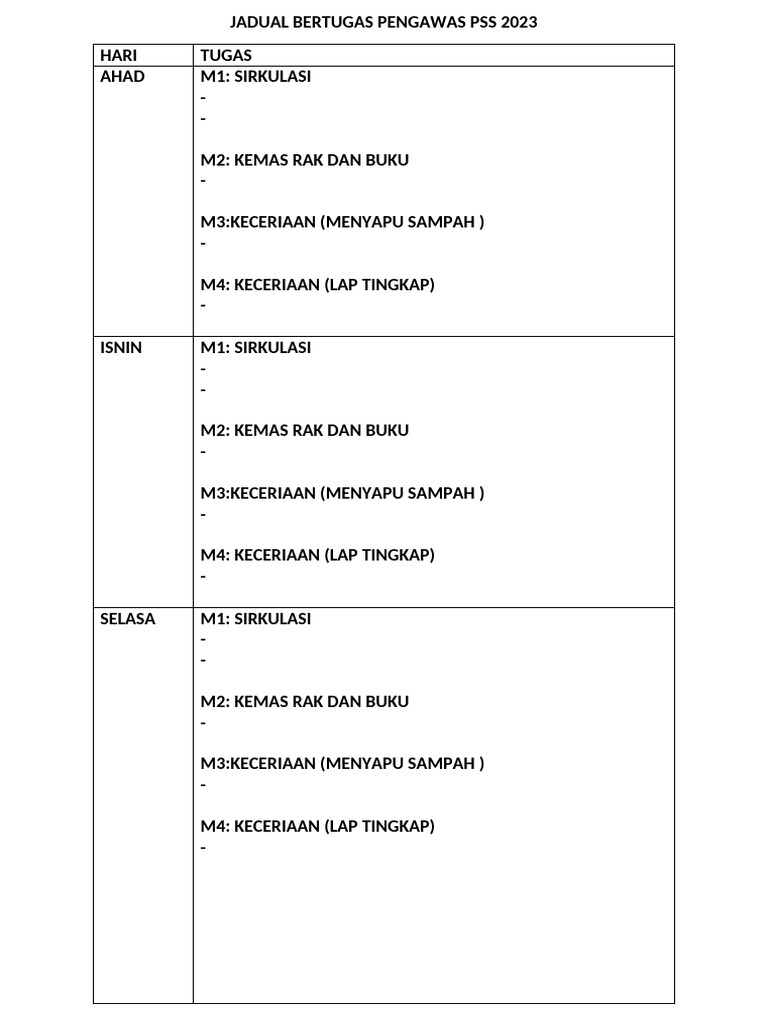 JADUAL BERTUGAS PENGAWAS PSS 2023

| HARI | TUGAS |
|---|---|
| AHAD | M1: SIRKULASI<br>-<br>-<br><br>M2: KEMAS RAK DAN BUKU<br>-<br><br>M3:KECERIAAN (MENYAPU SAMPAH )<br>-<br><br>M4: KECERIAAN (LAP TINGKAP)<br>- |
| ISNIN | M1: SIRKULASI<br>-<br>-<br><br>M2: KEMAS RAK DAN BUKU<br>-<br><br>M3:KECERIAAN (MENYAPU SAMPAH )<br>-<br><br>M4: KECERIAAN (LAP TINGKAP)<br>- |
| SELASA | M1: SIRKULASI<br>-<br>-<br><br>M2: KEMAS RAK DAN BUKU<br>-<br><br>M3:KECERIAAN (MENYAPU SAMPAH )<br>-<br><br>M4: KECERIAAN (LAP TINGKAP)<br>- |